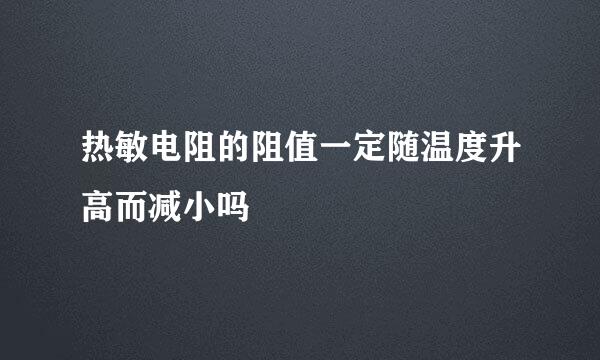 热敏电阻的阻值一定随温度升高而减小吗